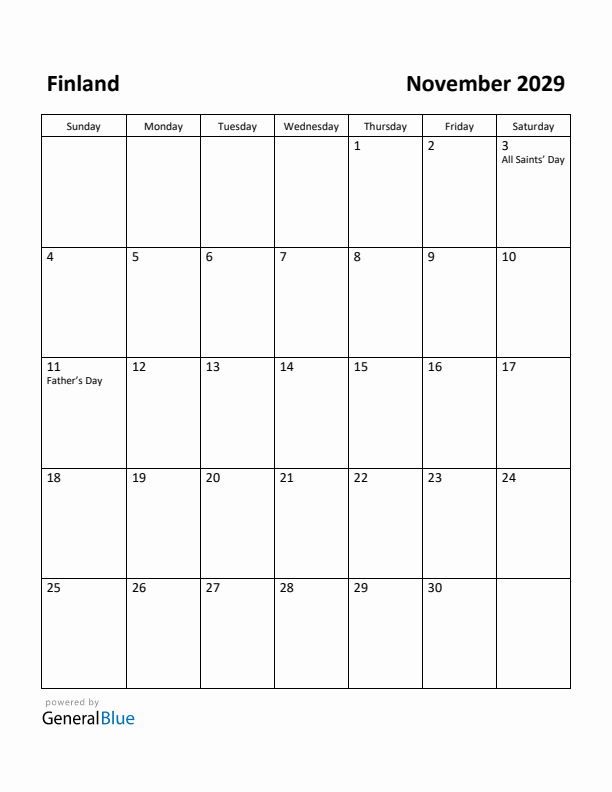 Finland

November 2029

| Sunday | Monday | Tuesday | Wednesday | Thursday | Friday | Saturday |
|---|---|---|---|---|---|---|
| | | | | 1 | 2 | 3 All Saints' Day |
| 4 | 5 | 6 | 7 | 8 | 9 | 10 |
| 11 Father's Day | 12 | 13 | 14 | 15 | 16 | 17 |
| 18 | 19 | 20 | 21 | 22 | 23 | 24 |
| 25 | 26 | 27 | 28 | 29 | 30 | |

powered by
GeneralBlue